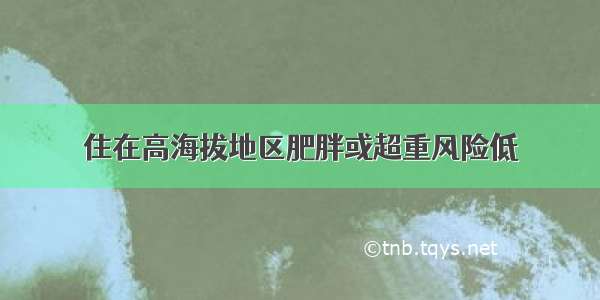 住在高海拔地区肥胖或超重风险低

©tnb.tqys.net